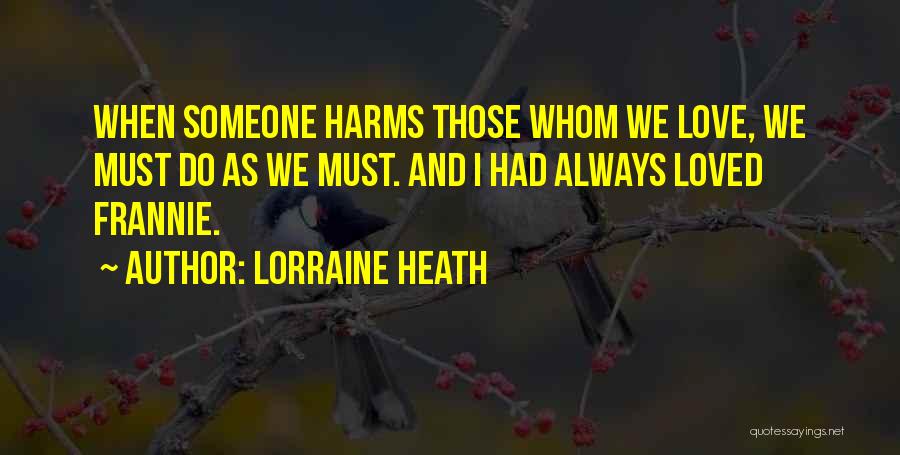 WHEN SOMEONE HARMS THOSE WHOM WE LOVE, WE MUST DO AS WE MUST. AND I HAD ALWAYS LOVED FRANNIE.

~ AUTHOR: LORRAINE HEATH

quotessayings.net